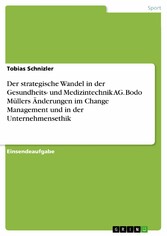 Sport

Tobias Schnizler

Der strategische Wandel in der Gesundheits- und Medizintechnik AG. Bodo Müllers Änderungen im Change Management und in der Unternehmensethik

Einsendeaufgabe

GRIN